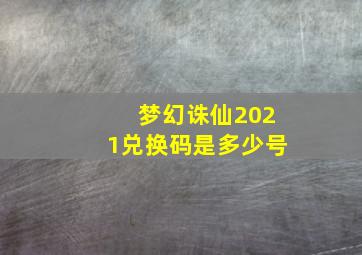 梦幻诛仙2021兑换码是多少号